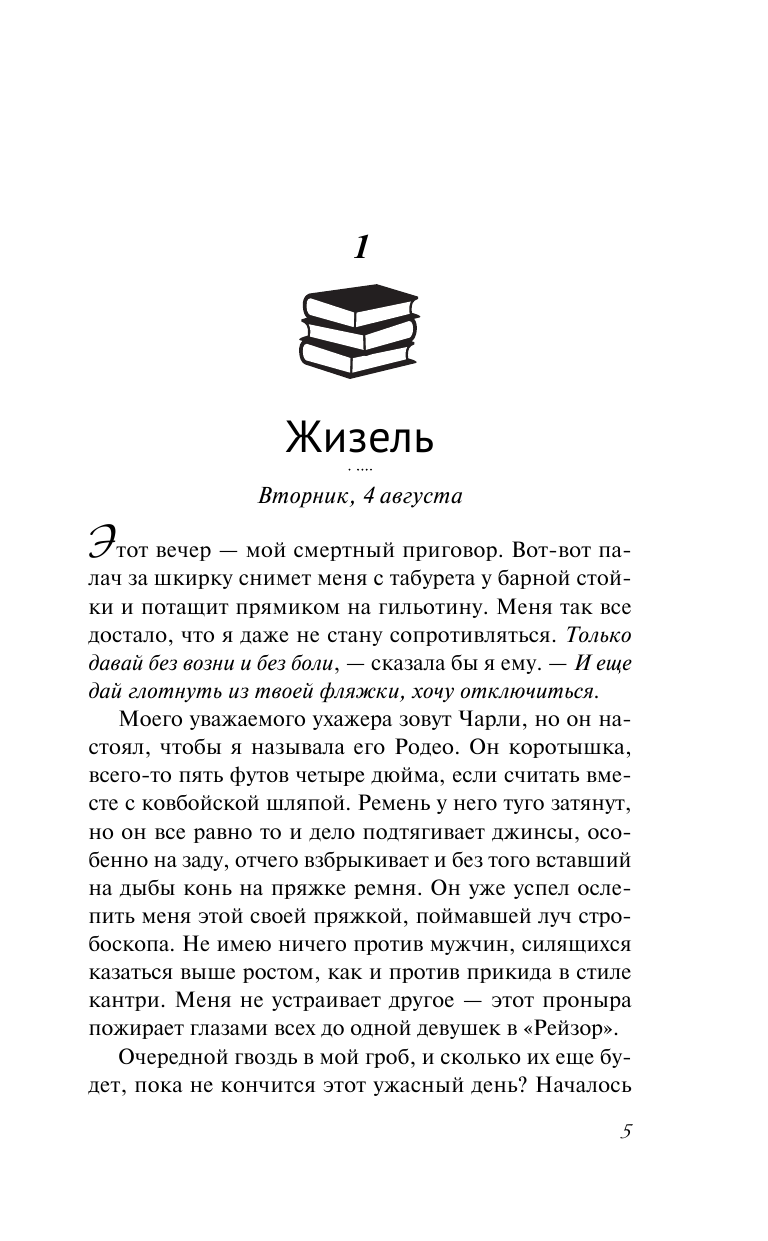 1

Жизель

Вторник, 4 августа

Этот вечер — мой смертный приговор. Вот-вот палач за шкирку снимет меня с табурета у барной стойки и потащит прямиком на гильотину. Меня так все достало, что я даже не стану сопротивляться. Только давай без возни и без боли, — сказала бы я ему. — И еще дай глотнуть из твоей фляжки, хочу отключиться.

Моего уважаемого ухажера зовут Чарли, но он настоял, чтобы я называла его Родео. Он коротышка, всего-то пять футов четыре дюйма, если считать вместе с ковбойской шляпой. Ремень у него туго затянут, но он все равно то и дело подтягивает джинсы, особенно на заду, отчего взбрыкивает и без того вставший на дыбы конь на пряжке ремня. Он уже успел ослепить меня этой своей пряжкой, поймавшей луч стробоскопа. Не имею ничего против мужчин, силящихся казаться выше ростом, как и против прикида в стиле кантри. Меня не устраивает другое — этот проныра пожирает глазами всех до одной девушек в «Рейзор».

Очередной гвоздь в мой гроб, и сколько их еще будет, пока не кончится этот ужасный день? Началось

5